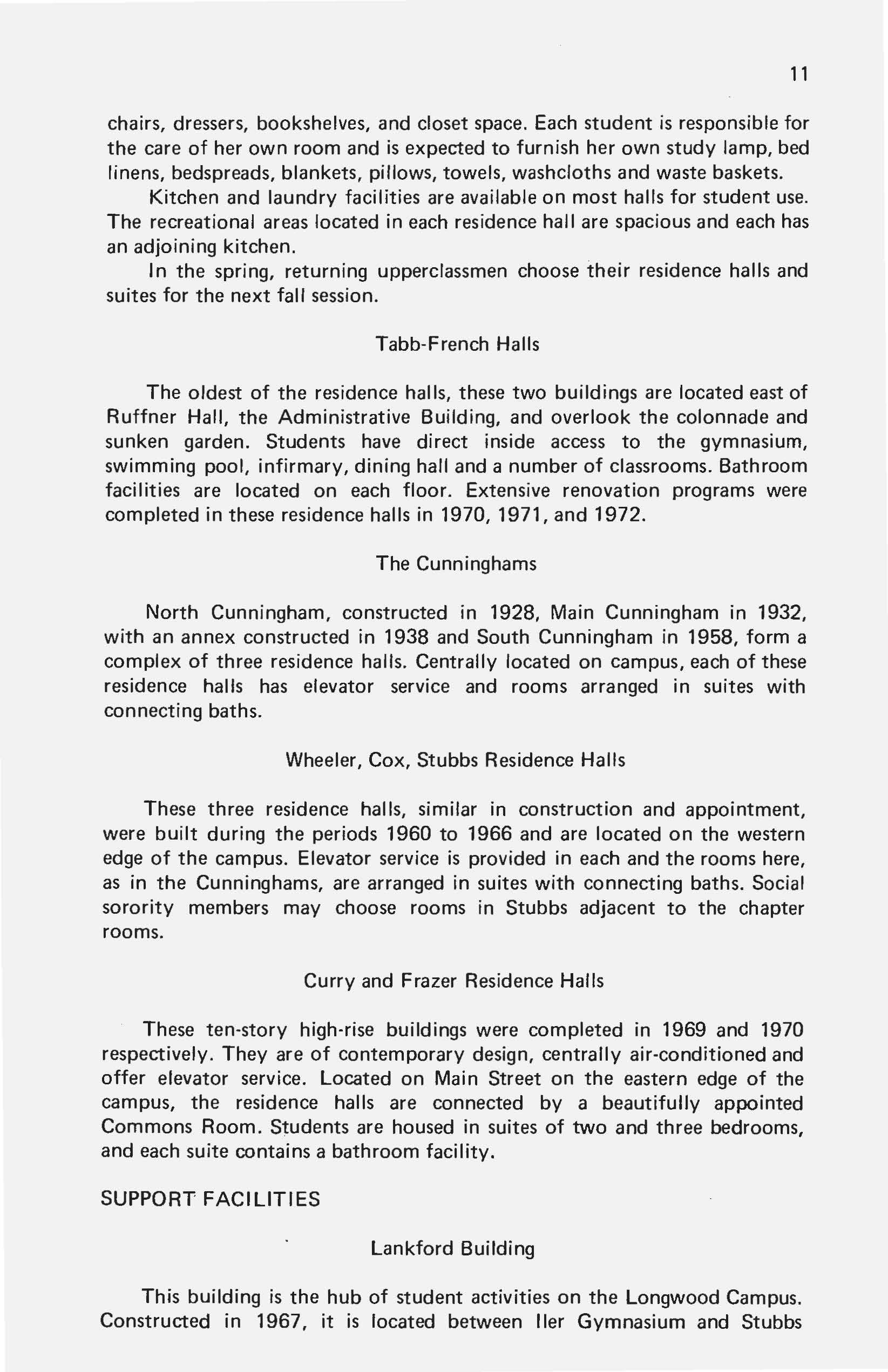 11

chairs, dressers, bookshelves, and closet space. Each student is responsible for the care of her own room and is expected to furnish her own study lamp, bed linens, bedspreads, blankets, pillows, towels, washcloths and waste baskets.

Kitchen and laundry facilities are available on most halls for student use. The recreational areas located in each residence hall are spacious and each has an adjoining kitchen.

In the spring, returning upperclassmen choose their residence halls and suites for the next fall session.

Tabb-French Halls

The oldest of the residence halls, these two buildings are located east of Ruffner Hall, the Administrative Building, and overlook the colonnade and sunken garden. Students have direct inside access to the gymnasium, swimming pool, infirmary, dining hall and a number of classrooms. Bathroom facilities are located on each floor. Extensive renovation programs were completed in these residence halls in 1970, 1971, and 1972.

The Cunninghams

North Cunningham, constructed in 1928, Main Cunningham in 1932, with an annex constructed in 1938 and South Cunningham in 1958, form a complex of three residence halls. Centrally located on campus, each of these residence halls has elevator service and rooms arranged in suites with connecting baths.

Wheeler, Cox, Stubbs Residence Halls

These three residence halls, similar in construction and appointment, were built during the periods 1960 to 1966 and are located on the western edge of the campus. Elevator service is provided in each and the rooms here, as in the Cunninghams, are arranged in suites with connecting baths. Social sorority members may choose rooms in Stubbs adjacent to the chapter rooms.

Curry and Frazer Residence Halls

These ten-story high-rise buildings were completed in 1969 and 1970 respectively. They are of contemporary design, centrally air-conditioned and offer elevator service. Located on Main Street on the eastern edge of the campus, the residence halls are connected by a beautifully appointed Commons Room. Students are housed in suites of two and three bedrooms, and each suite contains a bathroom facility.

SUPPORT FACILITIES

Lankford Building

This building is the hub of student activities on the Longwood Campus. Constructed in 1967, it is located between Iler Gymnasium and Stubbs